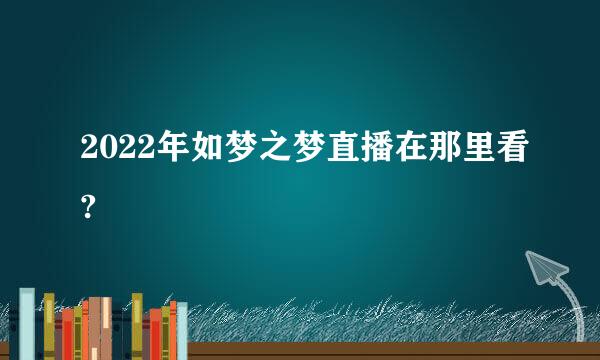 2022年如梦之梦直播在那里看?